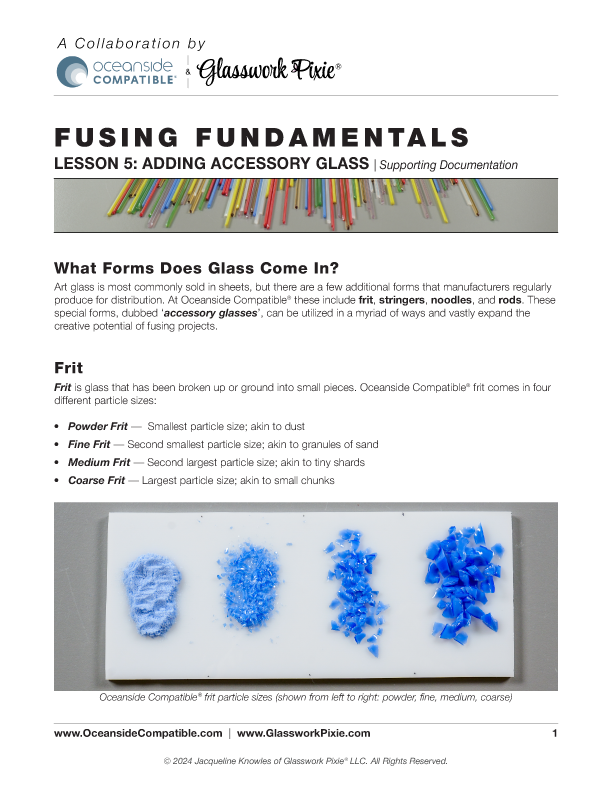 A Collaboration by
oceanside COMPATIBLE® & Glasswork Pixie®

FUSING FUNDAMENTALS
LESSON 5: ADDING ACCESSORY GLASS | Supporting Documentation

What Forms Does Glass Come In?
Art glass is most commonly sold in sheets, but there are a few additional forms that manufacturers regularly produce for distribution. At Oceanside Compatible® these include frit, stringers, noodles, and rods. These special forms, dubbed 'accessory glasses', can be utilized in a myriad of ways and vastly expand the creative potential of fusing projects.

Frit
Frit is glass that has been broken up or ground into small pieces. Oceanside Compatible® frit comes in four different particle sizes:

• Powder Frit — Smallest particle size; akin to dust
• Fine Frit — Second smallest particle size; akin to granules of sand
• Medium Frit — Second largest particle size; akin to tiny shards
• Coarse Frit — Largest particle size; akin to small chunks

Oceanside Compatible® frit particle sizes (shown from left to right: powder, fine, medium, coarse)

www.OceansideCompatible.com | www.GlassworkPixie.com 1

© 2024 Jacqueline Knowles of Glasswork Pixie® LLC. All Rights Reserved.